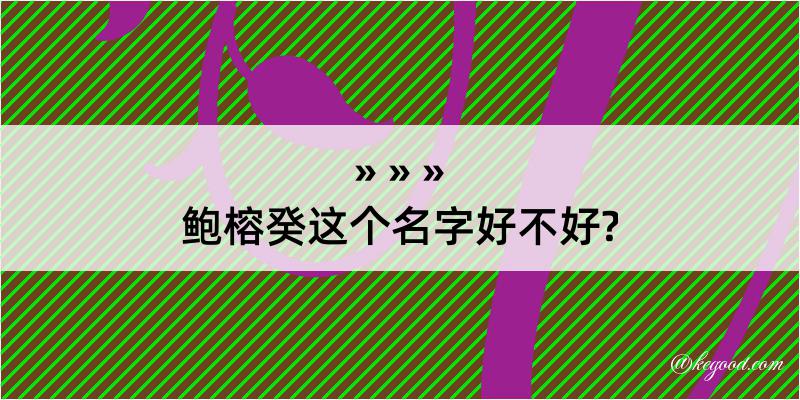 » » »
鲍榕癸这个名字好不好?

@kegood.com